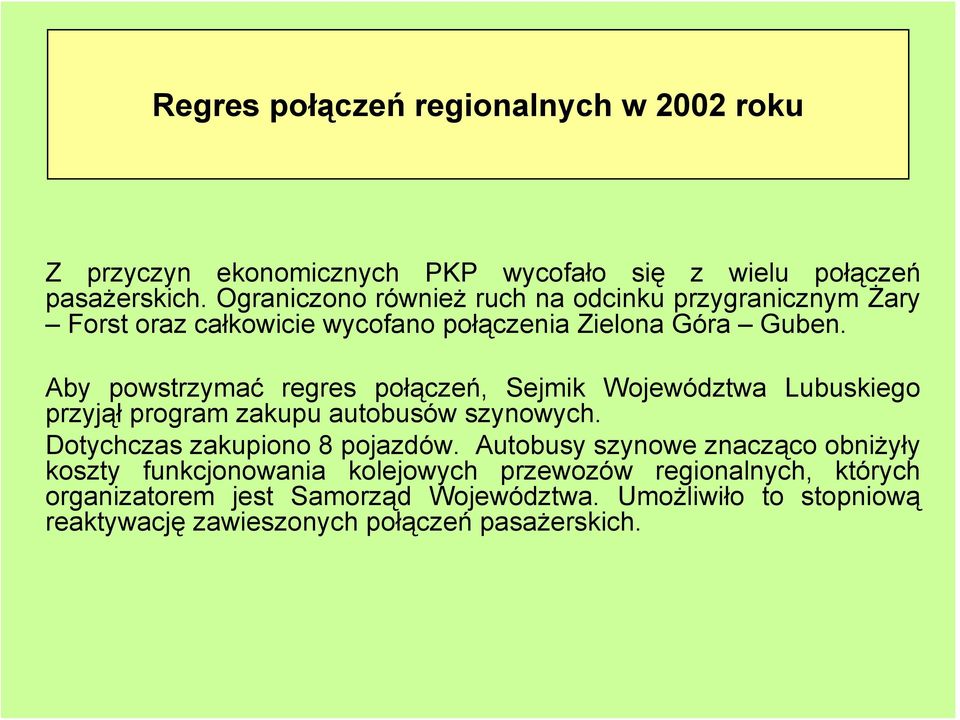 Regres połączeń regionalnych w 2002 roku

Z przyczyn ekonomicznych PKP wycofało się z wielu połączeń pasażerskich. Ograniczono również ruch na odcinku przygranicznym Żary – Forst oraz całkowicie wycofano połączenia Zielona Góra – Guben.

Aby powstrzymać regres połączeń, Sejmik Województwa Lubuskiego przyjął program zakupu autobusów szynowych.

Dotychczas zakupiono 8 pojazdów. Autobusy szynowe znacząco obniżyły koszty funkcjonowania kolejowych przewozów regionalnych, których organizatorem jest Samorząd Województwa. Umożliwiło to stopniową reaktywację zawieszonych połączeń pasażerskich.